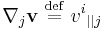 $\nabla_j \mathbf{v} \stackrel{\text{def}}{=} v^i{}_{||j}$